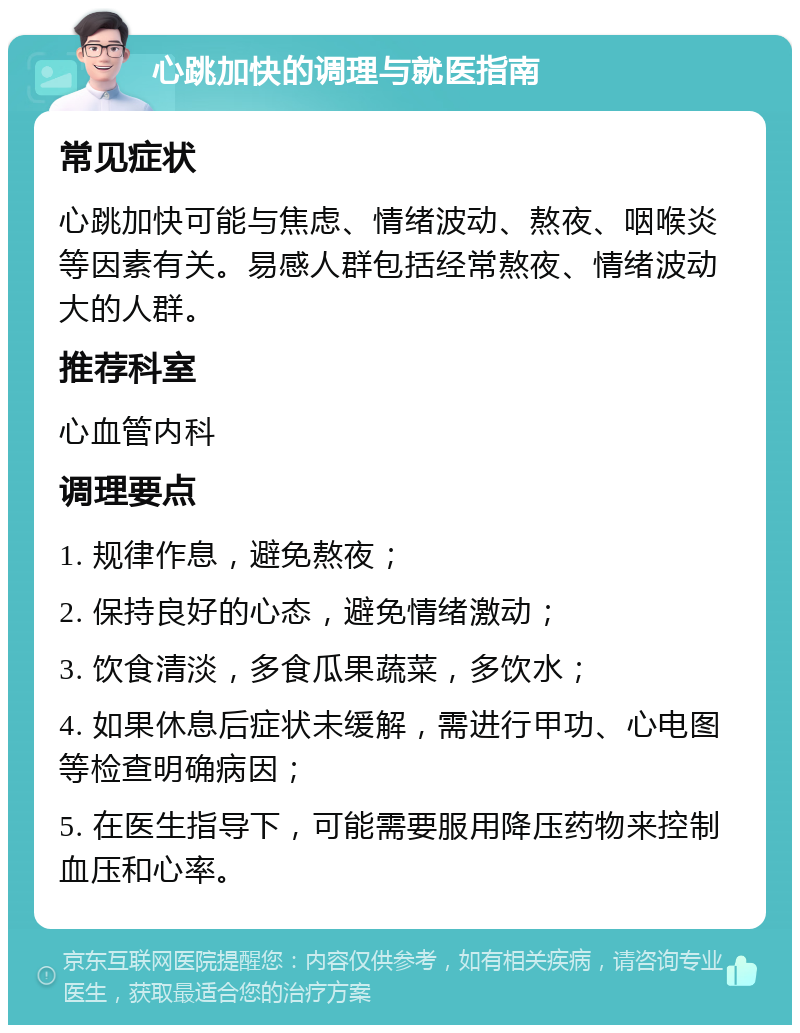 心跳加快的调理与就医指南

常见症状

心跳加快可能与焦虑、情绪波动、熬夜、咽喉炎等因素有关。易感人群包括经常熬夜、情绪波动大的人群。

推荐科室

心血管内科

调理要点

1. 规律作息，避免熬夜；

2. 保持良好的心态，避免情绪激动；

3. 饮食清淡，多食瓜果蔬菜，多饮水；

4. 如果休息后症状未缓解，需进行甲功、心电图等检查明确病因；

5. 在医生指导下，可能需要服用降压药物来控制血压和心率。

京东互联网医院提醒您：内容仅供参考，如有相关疾病，请咨询专业医生，获取最适合您的治疗方案